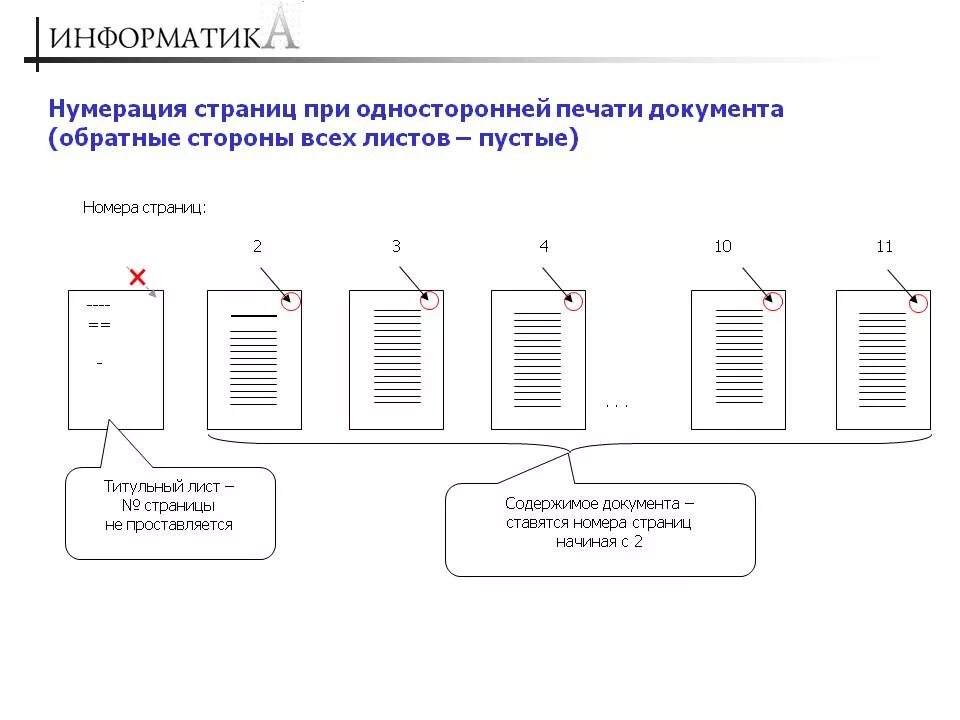 ИНФОРМАТИКА

Нумерация страниц при односторонней печати документа (обратные стороны всех листов – пустые)

Номера страниц:

2

3

4

10

11

----
==
-

. . .

Титульный лист – № страницы не проставляется

Содержимое документа – ставятся номера страниц начиная с 2